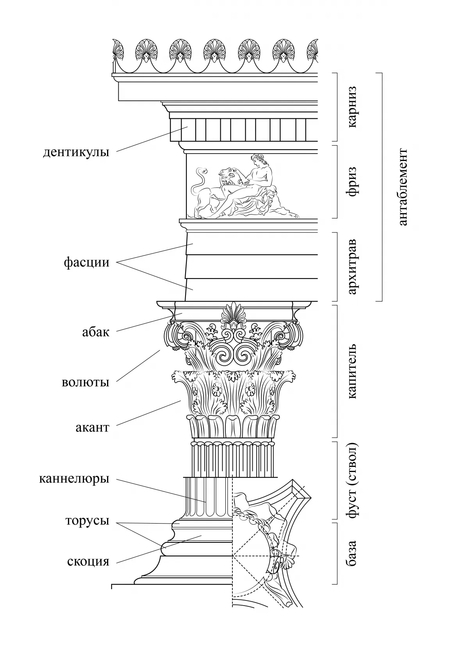 дентикулы
фасции
абак
волюты
акант
каннелюры
торусы
скоция

карниз
фриз
архитрав
антаблемент
капитель
фуст (ствол)
база